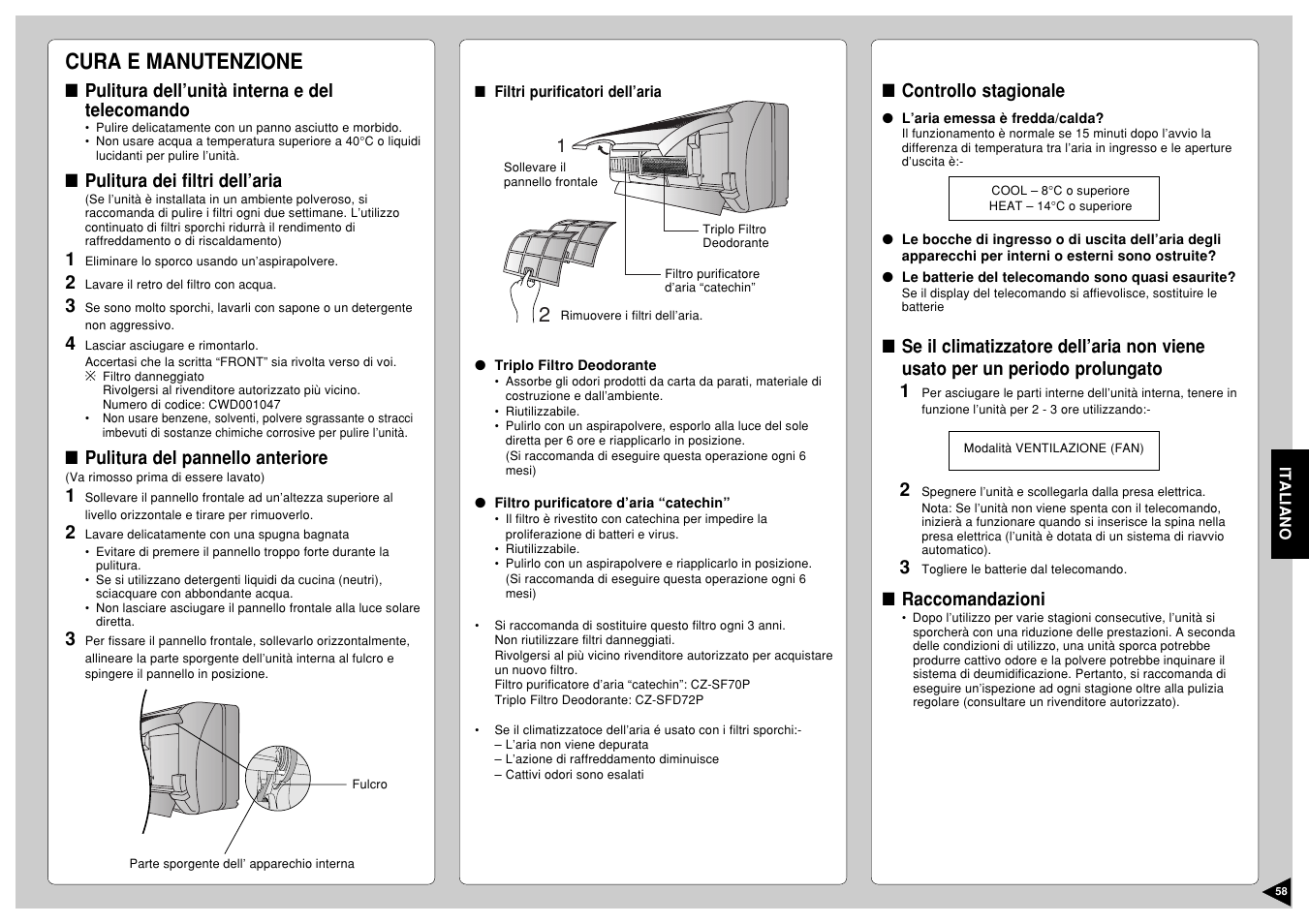 CURA E MANUTENZIONE

■ Pulitura dell'unità interna e del telecomando
• Pulire delicatamente con un panno asciutto e morbido.
• Non usare acqua a temperatura superiore a 40°C o liquidi lucidanti per pulire l'unità.

■ Pulitura dei filtri dell'aria
(Se l'unità è installata in un ambiente polveroso, si raccomanda di pulire i filtri ogni due settimane. L'utilizzo continuato di filtri sporchi ridurrà il rendimento di raffreddamento o di riscaldamento)
1 Eliminare lo sporco usando un'aspirapolvere.
2 Lavare il retro del filtro con acqua.
3 Se sono molto sporchi, lavarli con sapone o un detergente non aggressivo.
4 Lasciar asciugare e rimontarlo.
Accertasi che la scritta "FRONT" sia rivolta verso di voi.
※ Filtro danneggiato
Rivolgersi al rivenditore autorizzato più vicino.
Numero di codice: CWD001047
• Non usare benzene, solventi, polvere sgrassante o stracci imbevuti di sostanze chimiche corrosive per pulire l'unità.

■ Pulitura del pannello anteriore
(Va rimosso prima di essere lavato)
1 Sollevare il pannello frontale ad un'altezza superiore al livello orizzontale e tirare per rimuoverlo.
2 Lavare delicatamente con una spugna bagnata
• Evitare di premere il pannello troppo forte durante la pulitura.
• Se si utilizzano detergenti liquidi da cucina (neutri), sciacquare con abbondante acqua.
• Non lasciare asciugare il pannello frontale alla luce solare diretta.
3 Per fissare il pannello frontale, sollevarlo orizzontalmente, allineare la parte sporgente dell'unità interna al fulcro e spingere il pannello in posizione.

Fulcro
Parte sporgente dell' apparechio interna

■ Filtri purificatori dell'aria
1
Sollevare il pannello frontale
Triplo Filtro Deodorante
Filtro purificatore d'aria "catechin"
2 Rimuovere i filtri dell'aria.

● Triplo Filtro Deodorante
• Assorbe gli odori prodotti da carta da parati, materiale di costruzione e dall'ambiente.
• Riutilizzabile.
• Pulirlo con un aspirapolvere, esporlo alla luce del sole diretta per 6 ore e riapplicarlo in posizione.
(Si raccomanda di eseguire questa operazione ogni 6 mesi)

● Filtro purificatore d'aria "catechin"
• Il filtro è rivestito con catechina per impedire la proliferazione di batteri e virus.
• Riutilizzabile.
• Pulirlo con un aspirapolvere e riapplicarlo in posizione.
(Si raccomanda di eseguire questa operazione ogni 6 mesi)

• Si raccomanda di sostituire questo filtro ogni 3 anni.
Non riutilizzare filtri danneggiati.
Rivolgersi al più vicino rivenditore autorizzato per acquistare un nuovo filtro.
Filtro purificatore d'aria "catechin": CZ-SF70P
Triplo Filtro Deodorante: CZ-SFD72P

• Se il climatizzatoce dell'aria é usato con i filtri sporchi:-
– L'aria non viene depurata
– L'azione di raffreddamento diminuisce
– Cattivi odori sono esalati

■ Controllo stagionale
● L'aria emessa è fredda/calda?
Il funzionamento è normale se 15 minuti dopo l'avvio la differenza di temperatura tra l'aria in ingresso e le aperture d'uscita è:-

COOL – 8°C o superiore
HEAT – 14°C o superiore

● Le bocche di ingresso o di uscita dell'aria degli apparecchi per interni o esterni sono ostruite?
● Le batterie del telecomando sono quasi esaurite?
Se il display del telecomando si affievolisce, sostituire le batterie

■ Se il climatizzatore dell'aria non viene usato per un periodo prolungato
1 Per asciugare le parti interne dell'unità interna, tenere in funzione l'unità per 2 - 3 ore utilizzando:-

Modalità VENTILAZIONE (FAN)

2 Spegnere l'unità e scollegarla dalla presa elettrica.
Nota: Se l'unità non viene spenta con il telecomando, inizierà a funzionare quando si inserisce la spina nella presa elettrica (l'unità è dotata di un sistema di riavvio automatico).
3 Togliere le batterie dal telecomando.

■ Raccomandazioni
• Dopo l'utilizzo per varie stagioni consecutive, l'unità si sporcherà con una riduzione delle prestazioni. A seconda delle condizioni di utilizzo, una unità sporca potrebbe produrre cattivo odore e la polvere potrebbe inquinare il sistema di deumidificazione. Pertanto, si raccomanda di eseguire un'ispezione ad ogni stagione oltre alla pulizia regolare (consultare un rivenditore autorizzato).

ITALIANO

58